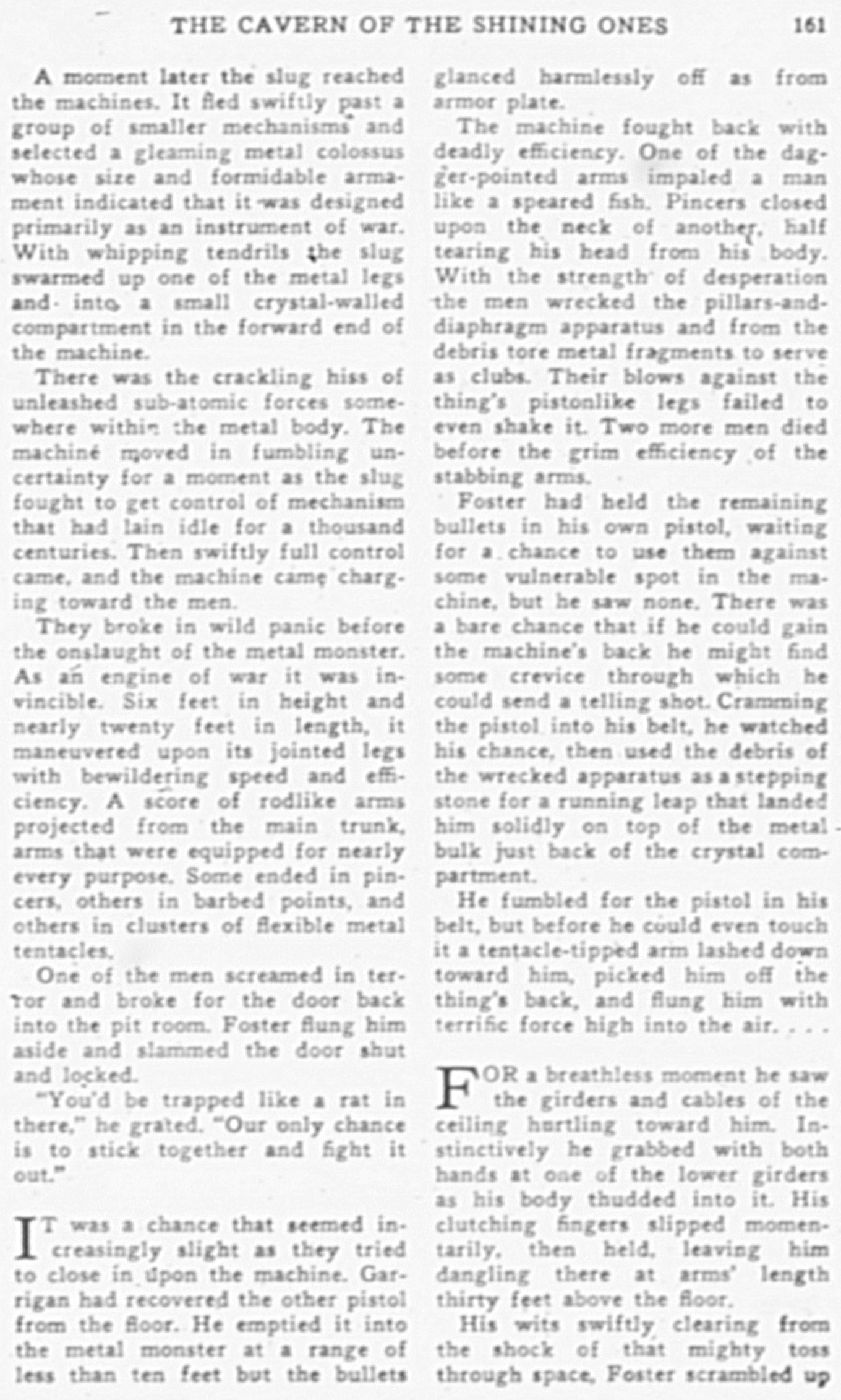 THE CAVERN OF THE SHINING ONES 161

A moment later the slug reached the machines. It fled swiftly past a group of smaller mechanisms and selected a gleaming metal colossus whose size and formidable armament indicated that it was designed primarily as an instrument of war. With whipping tendrils the slug swarmed up one of the metal legs and into a small crystal-walled compartment in the forward end of the machine.

There was the crackling hiss of unleashed sub-atomic forces somewhere within the metal body. The machine moved in fumbling uncertainty for a moment as the slug fought to get control of mechanism that had lain idle for a thousand centuries. Then swiftly full control came, and the machine came charging toward the men.

They broke in wild panic before the onslaught of the metal monster. As an engine of war it was invincible. Six feet in height and nearly twenty feet in length, it maneuvered upon its jointed legs with bewildering speed and efficiency. A score of rodlike arms projected from the main trunk, arms that were equipped for nearly every purpose. Some ended in pincers, others in barbed points, and others in clusters of flexible metal tentacles.

One of the men screamed in terror and broke for the door back into the pit room. Foster flung him aside and slammed the door shut and locked.

"You'd be trapped like a rat in there," he grated. "Our only chance is to stick together and fight it out."

IT was a chance that seemed increasingly slight as they tried to close in upon the machine. Garrigan had recovered the other pistol from the floor. He emptied it into the metal monster at a range of less than ten feet but the bullets glanced harmlessly off as from armor plate.

The machine fought back with deadly efficiency. One of the dagger-pointed arms impaled a man like a speared fish. Pincers closed upon the neck of another, half tearing his head from his body. With the strength of desperation the men wrecked the pillars-and-diaphragm apparatus and from the debris tore metal fragments to serve as clubs. Their blows against the thing's pistonlike legs failed to even shake it. Two more men died before the grim efficiency of the stabbing arms.

Foster had held the remaining bullets in his own pistol, waiting for a chance to use them against some vulnerable spot in the machine, but he saw none. There was a bare chance that if he could gain the machine's back he might find some crevice through which he could send a telling shot. Cramming the pistol into his belt, he watched his chance, then used the debris of the wrecked apparatus as a stepping stone for a running leap that landed him solidly on top of the metal bulk just back of the crystal compartment.

He fumbled for the pistol in his belt, but before he could even touch it a tentacle-tipped arm lashed down toward him, picked him off the thing's back, and flung him with terrific force high into the air. . . .

FOR a breathless moment he saw the girders and cables of the ceiling hurtling toward him. Instinctively he grabbed with both hands at one of the lower girders as his body thudded into it. His clutching fingers slipped momentarily, then held, leaving him dangling there at arms' length thirty feet above the floor.

His wits swiftly clearing from the shock of that mighty toss through space, Foster scrambled up